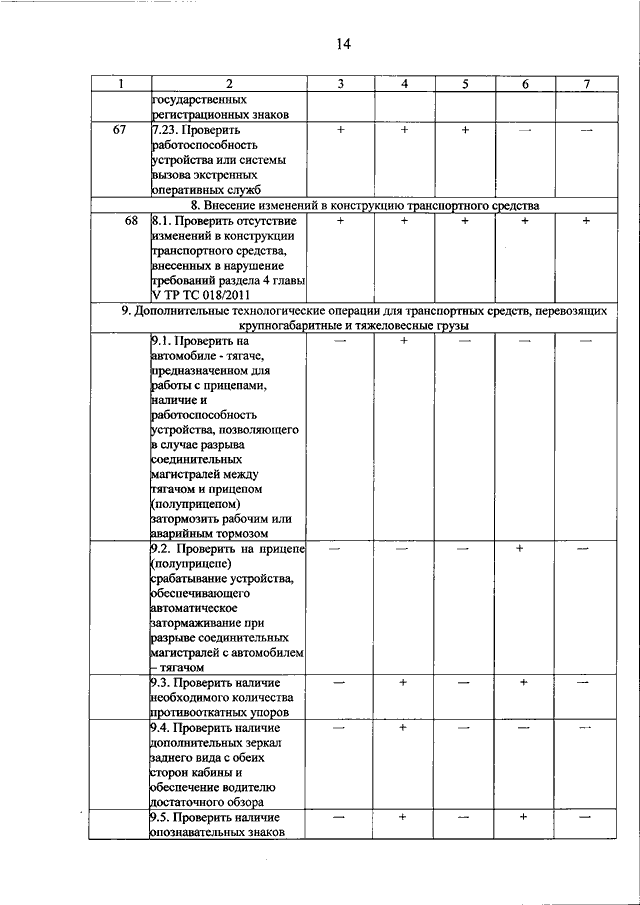 14

| 1 | 2 | 3 | 4 | 5 | 6 | 7 |
|---|---|---|---|---|---|---|
| | государственных регистрационных знаков | | | | | |
| 67 | 7.23. Проверить работоспособность устройства или системы вызова экстренных оперативных служб | + | + | + | — | — |
| 8. Внесение изменений в конструкцию транспортного средства | | | | | | |
| 68 | 8.1. Проверить отсутствие изменений в конструкции транспортного средства, внесенных в нарушение требований раздела 4 главы V ТР ТС 018/2011 | + | + | + | + | + |
| 9. Дополнительные технологические операции для транспортных средств, перевозящих крупногабаритные и тяжеловесные грузы | | | | | | |
| | 9.1. Проверить на автомобиле - тягаче, предназначенном для работы с прицепами, наличие и работоспособность устройства, позволяющего в случае разрыва соединительных магистралей между тягачом и прицепом (полуприцепом) затормозить рабочим или аварийным тормозом | — | + | — | — | — |
| | 9.2. Проверить на прицепе (полуприцепе) срабатывание устройства, обеспечивающего автоматическое затормаживание при разрыве соединительных магистралей с автомобилем – тягачом | — | — | — | + | — |
| | 9.3. Проверить наличие необходимого количества противооткатных упоров | — | + | — | + | — |
| | 9.4. Проверить наличие дополнительных зеркал заднего вида с обеих сторон кабины и обеспечение водителю достаточного обзора | — | + | — | — | — |
| | 9.5. Проверить наличие опознавательных знаков | — | + | — | + | — |